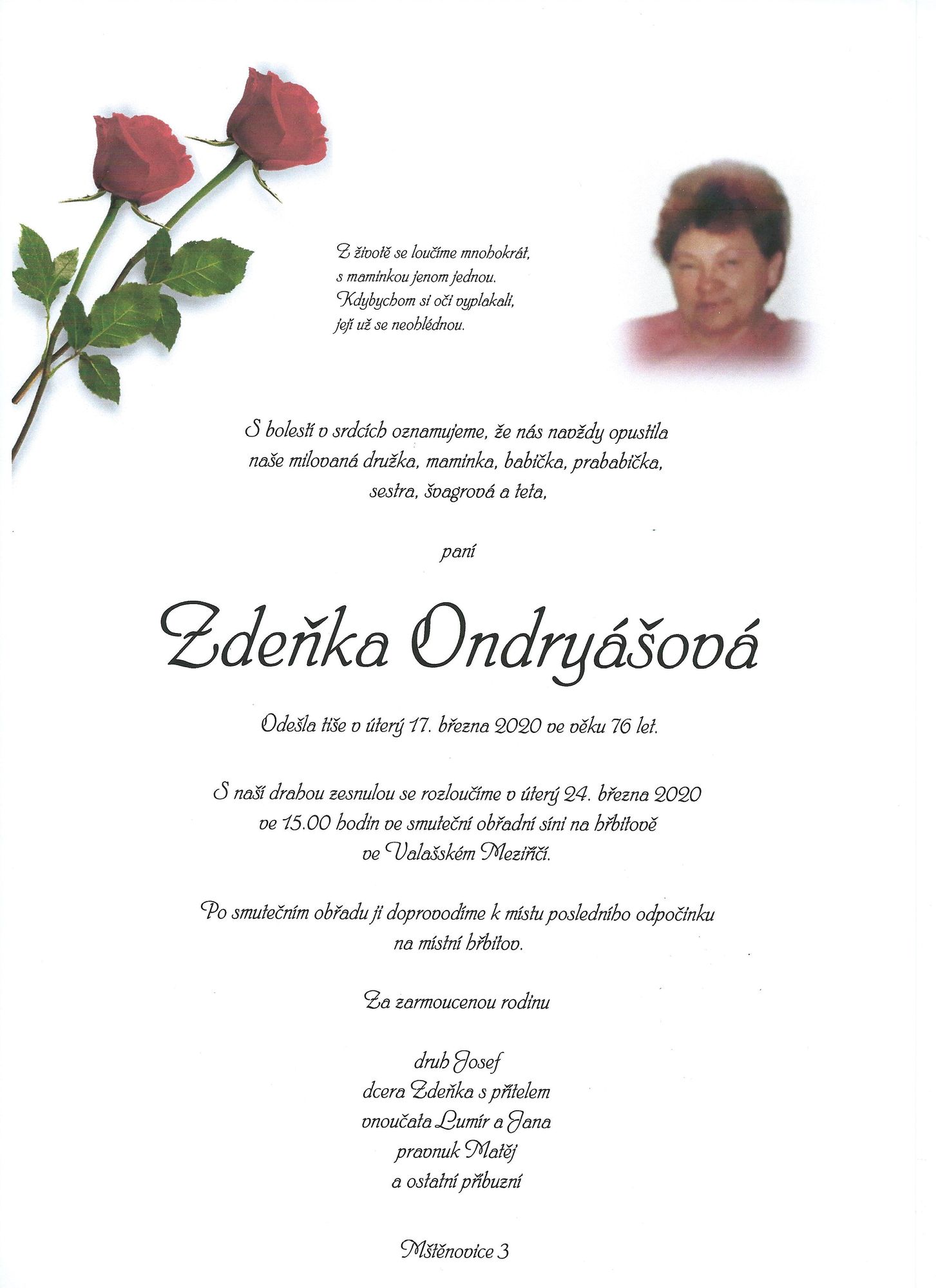 Z životě se loučíme mnohokrát,
s maminkou jenom jednou.
Kdybychom si oči vyplakali,
její už se neohlédnou.

S bolestí v srdcích oznamujeme, že nás navždy opustila naše milovaná družka, maminka, babička, prababička, sestra, švagrová a teta,

paní

Zdeňka Ondryášová

Odešla tiše v úterý 17. března 2020 ve věku 76 let.

S naší drahou zesnulou se rozloučíme v úterý 24. března 2020 ve 15.00 hodin ve smuteční obřadní síni na hřbitově ve Valašském Meziříčí.

Po smutečním obřadu ji doprovodíme k místu posledního odpočinku na místní hřbitov.

Za zarmoucenou rodinu

druh Josef
dcera Zdeňka s přítelem
vnoučata Lumír a Jana
pravnuk Matěj
a ostatní příbuzní

Mštěnovice 3